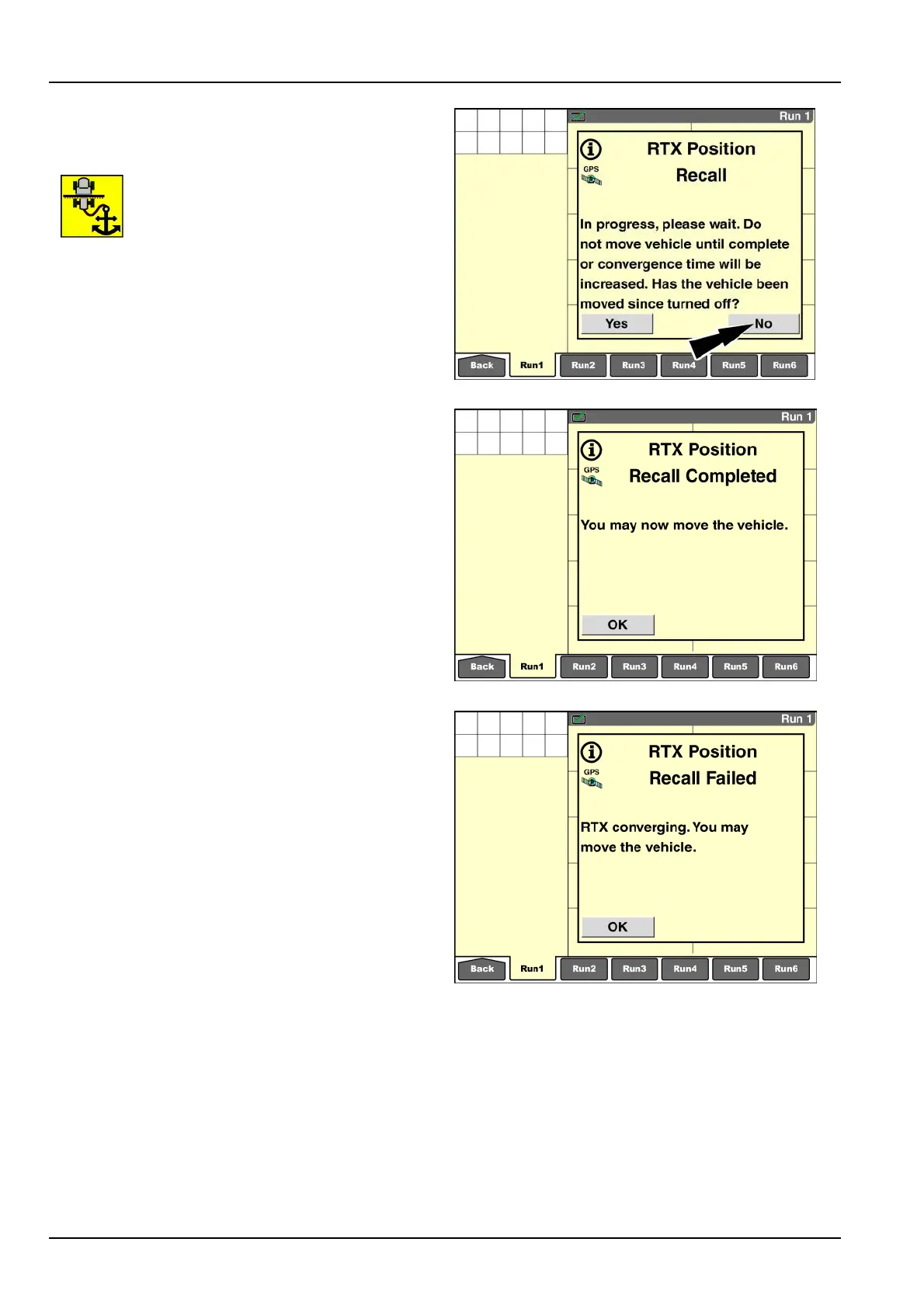 Run 1

RTX Position
Recall

GPS

In progress, please wait. Do not move vehicle until complete or convergence time will be increased. Has the vehicle been moved since turned off?

Yes No

Back Run1 Run2 Run3 Run4 Run5 Run6

Run 1

RTX Position
Recall Completed

GPS

You may now move the vehicle.

OK

Back Run1 Run2 Run3 Run4 Run5 Run6

Run 1

RTX Position
Recall Failed

GPS

RTX converging. You may move the vehicle.

OK

Back Run1 Run2 Run3 Run4 Run5 Run6